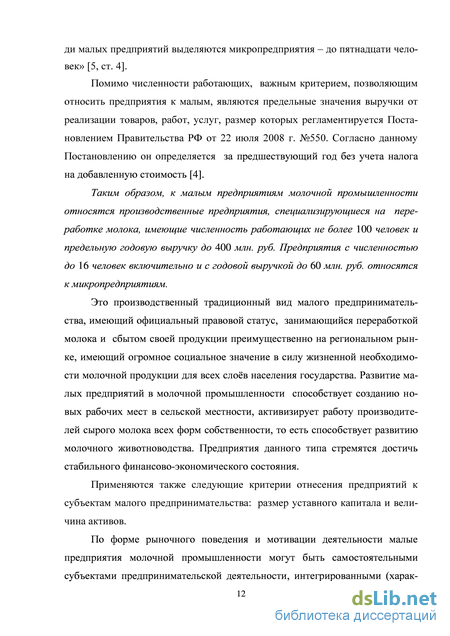 ди малых предприятий выделяются микропредприятия – до пятнадцати человек» [5, ст. 4].

Помимо численности работающих, важным критерием, позволяющим относить предприятия к малым, являются предельные значения выручки от реализации товаров, работ, услуг, размер которых регламентируется Постановлением Правительства РФ от 22 июля 2008 г. №550. Согласно данному Постановлению он определяется за предшествующий год без учета налога на добавленную стоимость [4].

Таким образом, к малым предприятиям молочной промышленности относятся производственные предприятия, специализирующиеся на переработке молока, имеющие численность работающих не более 100 человек и предельную годовую выручку до 400 млн. руб. Предприятия с численностью до 16 человек включительно и с годовой выручкой до 60 млн. руб. относятся к микропредприятиям.

Это производственный традиционный вид малого предпринимательства, имеющий официальный правовой статус, занимающийся переработкой молока и сбытом своей продукции преимущественно на региональном рынке, имеющий огромное социальное значение в силу жизненной необходимости молочной продукции для всех слоёв населения государства. Развитие малых предприятий в молочной промышленности способствует созданию новых рабочих мест в сельской местности, активизирует работу производителей сырого молока всех форм собственности, то есть способствует развитию молочного животноводства. Предприятия данного типа стремятся достичь стабильного финансово-экономического состояния.

Применяются также следующие критерии отнесения предприятий к субъектам малого предпринимательства: размер уставного капитала и величина активов.

По форме рыночного поведения и мотивации деятельности малые предприятия молочной промышленности могут быть самостоятельными субъектами предпринимательской деятельности, интегрированными (харак-

12

dsLib.net
библиотека диссертаций